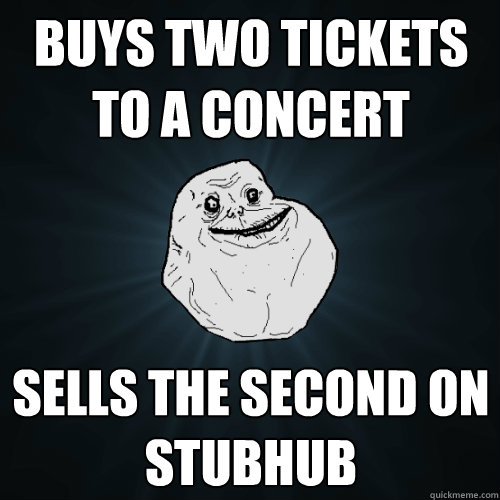 BUYS TWO TICKETS TO A CONCERT

SELLS THE SECOND ON STUBHUB

quickmeme.com